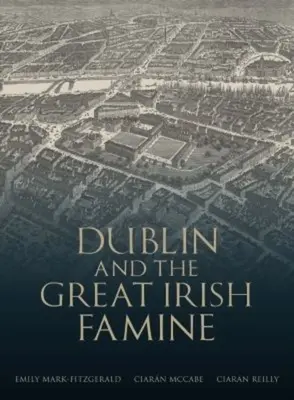 DUBLIN AND THE GREAT IRISH FAMINE

EMILY MARK-FITZGERALD CIARÁN MCCABE CIARAN REILLY